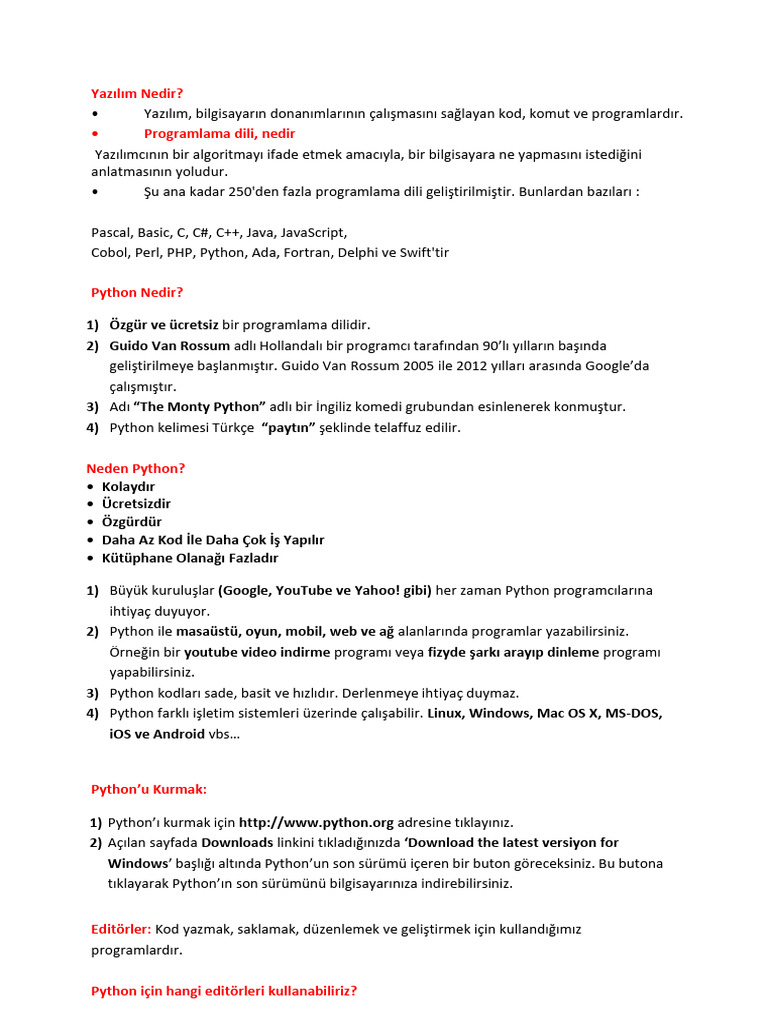 Yazılım Nedir?

• Yazılım, bilgisayarın donanımlarının çalışmasını sağlayan kod, komut ve programlardır.

• Programlama dili, nedir

Yazılımcının bir algoritmayı ifade etmek amacıyla, bir bilgisayara ne yapmasını istediğini anlatmasının yoludur.

• Şu ana kadar 250'den fazla programlama dili geliştirilmiştir. Bunlardan bazıları :

Pascal, Basic, C, C#, C++, Java, JavaScript,
Cobol, Perl, PHP, Python, Ada, Fortran, Delphi ve Swift'tir

Python Nedir?

1) Özgür ve ücretsiz bir programlama dilidir.
2) Guido Van Rossum adlı Hollandalı bir programcı tarafından 90'lı yılların başında geliştirilmeye başlanmıştır. Guido Van Rossum 2005 ile 2012 yılları arasında Google'da çalışmıştır.
3) Adı "The Monty Python" adlı bir İngiliz komedi grubundan esinlenerek konmuştur.
4) Python kelimesi Türkçe "paytın" şeklinde telaffuz edilir.

Neden Python?

• Kolaydır
• Ücretsizdir
• Özgürdür
• Daha Az Kod İle Daha Çok İş Yapılır
• Kütüphane Olanağı Fazladır

1) Büyük kuruluşlar (Google, YouTube ve Yahoo! gibi) her zaman Python programcılarına ihtiyaç duyuyor.
2) Python ile masaüstü, oyun, mobil, web ve ağ alanlarında programlar yazabilirsiniz. Örneğin bir youtube video indirme programı veya fizyde şarkı arayıp dinleme programı yapabilirsiniz.
3) Python kodları sade, basit ve hızlıdır. Derlenmeye ihtiyaç duymaz.
4) Python farklı işletim sistemleri üzerinde çalışabilir. Linux, Windows, Mac OS X, MS-DOS, iOS ve Android vbs…

Python'u Kurmak:

1) Python'ı kurmak için http://www.python.org adresine tıklayınız.
2) Açılan sayfada Downloads linkini tıkladığınızda 'Download the latest versiyon for Windows' başlığı altında Python'un son sürümü içeren bir buton göreceksiniz. Bu butona tıklayarak Python'ın son sürümünü bilgisayarınıza indirebilirsiniz.

Editörler: Kod yazmak, saklamak, düzenlemek ve geliştirmek için kullandığımız programlardır.

Python için hangi editörleri kullanabiliriz?